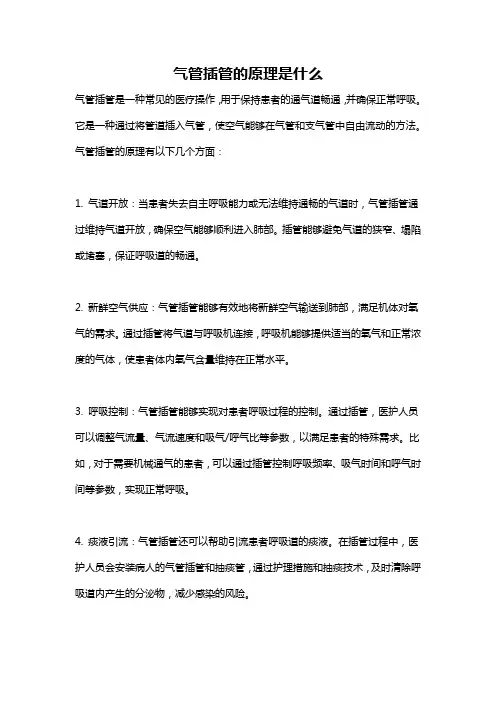 气管插管的原理是什么

气管插管是一种常见的医疗操作，用于保持患者的通气道畅通，并确保正常呼吸。它是一种通过将管道插入气管，使空气能够在气管和支气管中自由流动的方法。气管插管的原理有以下几个方面：

1. 气道开放：当患者失去自主呼吸能力或无法维持通畅的气道时，气管插管通过维持气道开放，确保空气能够顺利进入肺部。插管能够避免气道的狭窄、塌陷或堵塞，保证呼吸道的畅通。

2. 新鲜空气供应：气管插管能够有效地将新鲜空气输送到肺部，满足机体对氧气的需求。通过插管将气道与呼吸机连接，呼吸机能够提供适当的氧气和正常浓度的气体，使患者体内氧气含量维持在正常水平。

3. 呼吸控制：气管插管能够实现对患者呼吸过程的控制。通过插管，医护人员可以调整气流量、气流速度和吸气/呼气比等参数，以满足患者的特殊需求。比如，对于需要机械通气的患者，可以通过插管控制呼吸频率、吸气时间和呼气时间等参数，实现正常呼吸。

4. 痰液引流：气管插管还可以帮助引流患者呼吸道的痰液。在插管过程中，医护人员会安装病人的气管插管和抽痰管，通过护理措施和抽痰技术，及时清除呼吸道内产生的分泌物，减少感染的风险。